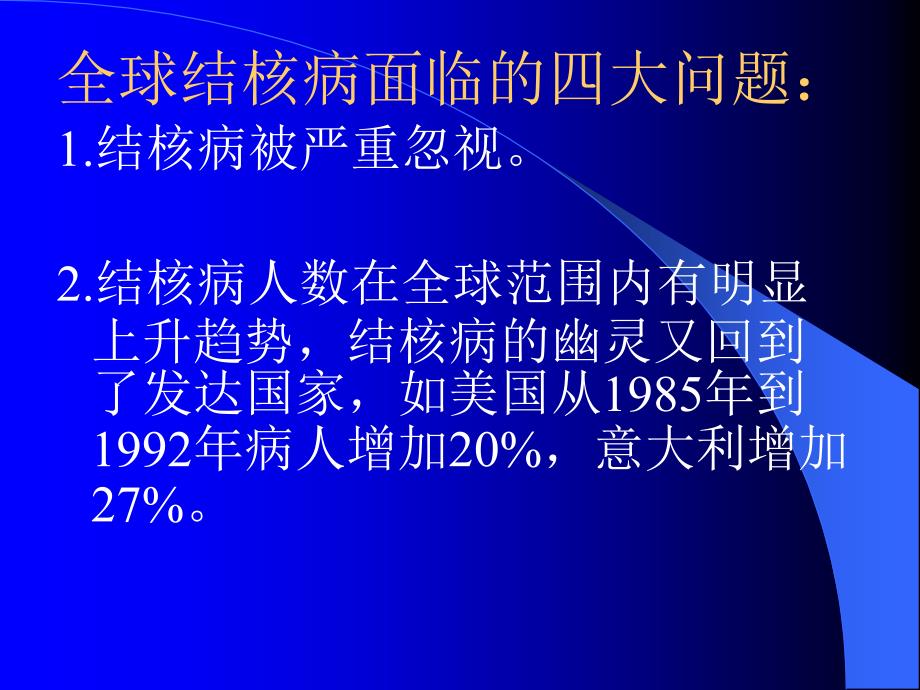 全球结核病面临的四大问题：

1.结核病被严重忽视。

2.结核病人数在全球范围内有明显上升趋势，结核病的幽灵又回到了发达国家，如美国从1985年到1992年病人增加20%，意大利增加27%。